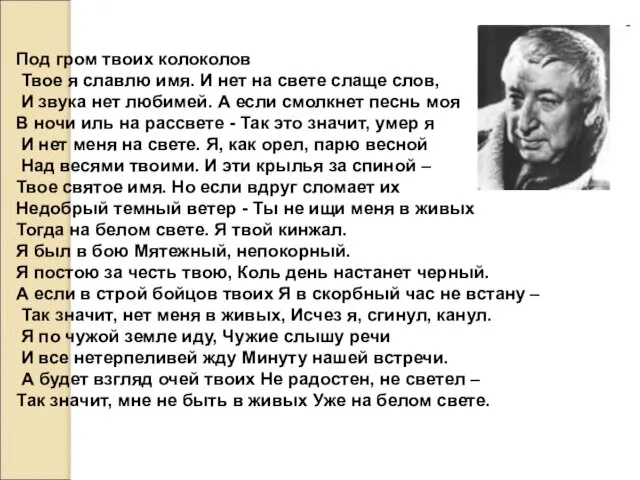 Под гром твоих колоколов
Твое я славлю имя. И нет на свете слаще слов,
И звука нет любимей. А если смолкнет песнь моя
В ночи иль на рассвете - Так это значит, умер я
И нет меня на свете. Я, как орел, парю весной
Над весями твоими. И эти крылья за спиной –
Твое святое имя. Но если вдруг сломает их
Недобрый темный ветер - Ты не ищи меня в живых
Тогда на белом свете. Я твой кинжал.
Я был в бою Мятежный, непокорный.
Я постою за честь твою, Коль день настанет черный.
А если в строй бойцов твоих Я в скорбный час не встану –
Так значит, нет меня в живых, Исчез я, сгинул, канул.
Я по чужой земле иду, Чужие слышу речи
И все нетерпеливей жду Минуту нашей встречи.
А будет взгляд очей твоих Не радостен, не светел –
Так значит, мне не быть в живых Уже на белом свете.